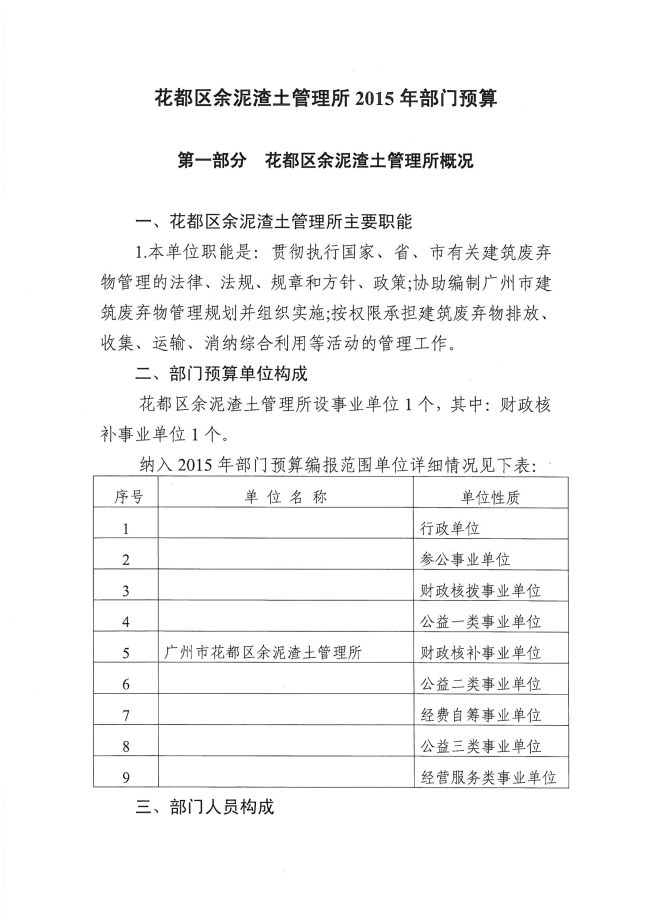 花都区余泥渣土管理所2015年部门预算

第一部分 花都区余泥渣土管理所概况

一、花都区余泥渣土管理所主要职能

1.本单位职能是：贯彻执行国家、省、市有关建筑废弃物管理的法律、法规、规章和方针、政策;协助编制广州市建筑废弃物管理规划并组织实施;按权限承担建筑废弃物排放、收集、运输、消纳综合利用等活动的管理工作。

二、部门预算单位构成

花都区余泥渣土管理所设事业单位1个，其中：财政核补事业单位1个。

纳入2015年部门预算编报范围单位详细情况见下表：

| 序号 | 单位名称 | 单位性质 |
|---|---|---|
| 1 |  | 行政单位 |
| 2 |  | 参公事业单位 |
| 3 |  | 财政核拨事业单位 |
| 4 |  | 公益一类事业单位 |
| 5 | 广州市花都区余泥渣土管理所 | 财政核补事业单位 |
| 6 |  | 公益二类事业单位 |
| 7 |  | 经费自筹事业单位 |
| 8 |  | 公益三类事业单位 |
| 9 |  | 经营服务类事业单位 |

三、部门人员构成